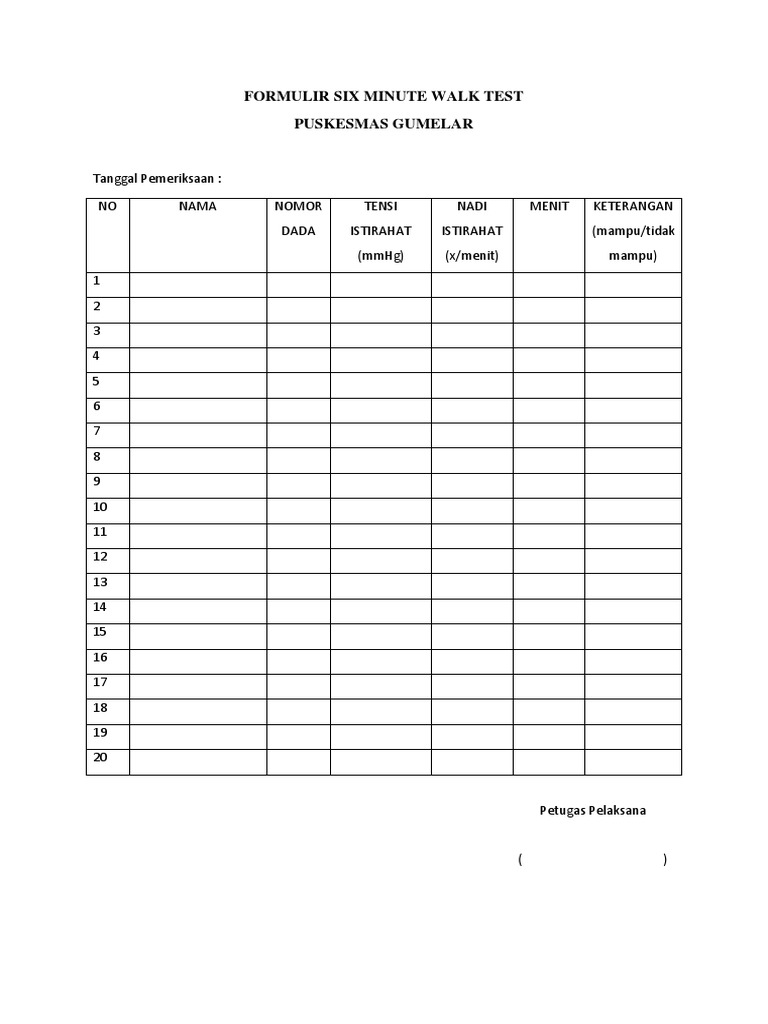 FORMULIR SIX MINUTE WALK TEST

PUSKESMAS GUMELAR

Tanggal Pemeriksaan :

| NO | NAMA | NOMOR DADA | TENSI ISTIRAHAT (mmHg) | NADI ISTIRAHAT (x/menit) | MENIT | KETERANGAN (mampu/tidak mampu) |
|---|---|---|---|---|---|---|
| 1 | | | | | | |
| 2 | | | | | | |
| 3 | | | | | | |
| 4 | | | | | | |
| 5 | | | | | | |
| 6 | | | | | | |
| 7 | | | | | | |
| 8 | | | | | | |
| 9 | | | | | | |
| 10 | | | | | | |
| 11 | | | | | | |
| 12 | | | | | | |
| 13 | | | | | | |
| 14 | | | | | | |
| 15 | | | | | | |
| 16 | | | | | | |
| 17 | | | | | | |
| 18 | | | | | | |
| 19 | | | | | | |
| 20 | | | | | | |

Petugas Pelaksana

( )